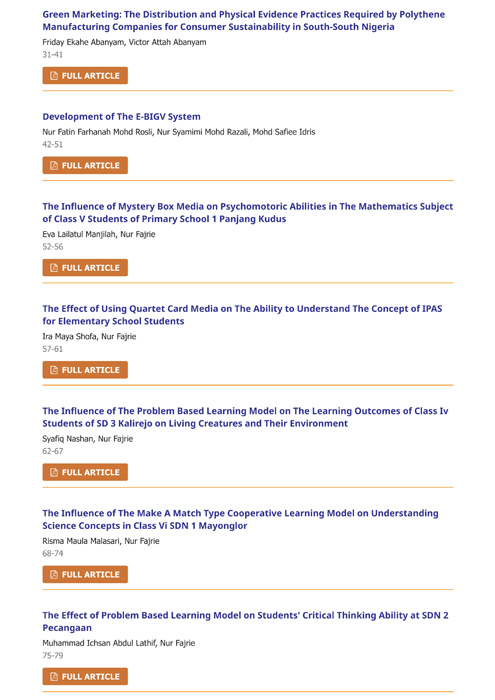 Green Marketing: The Distribution and Physical Evidence Practices Required by Polythene Manufacturing Companies for Consumer Sustainability in South-South Nigeria
Friday Ekahe Abanyam, Victor Attah Abanyam
31-41

FULL ARTICLE

Development of The E-BIGV System
Nur Fatin Farhanah Mohd Rosli, Nur Syamimi Mohd Razali, Mohd Safiee Idris
42-51

FULL ARTICLE

The Influence of Mystery Box Media on Psychomotoric Abilities in The Mathematics Subject of Class V Students of Primary School 1 Panjang Kudus
Eva Lailatul Manjilah, Nur Fajrie
52-56

FULL ARTICLE

The Effect of Using Quartet Card Media on The Ability to Understand The Concept of IPAS for Elementary School Students
Ira Maya Shofa, Nur Fajrie
57-61

FULL ARTICLE

The Influence of The Problem Based Learning Model on The Learning Outcomes of Class Iv Students of SD 3 Kalirejo on Living Creatures and Their Environment
Syafiq Nashan, Nur Fajrie
62-67

FULL ARTICLE

The Influence of The Make A Match Type Cooperative Learning Model on Understanding Science Concepts in Class Vi SDN 1 Mayonglor
Risma Maula Malasari, Nur Fajrie
68-74

FULL ARTICLE

The Effect of Problem Based Learning Model on Students' Critical Thinking Ability at SDN 2 Pecangaan
Muhammad Ichsan Abdul Lathif, Nur Fajrie
75-79

FULL ARTICLE